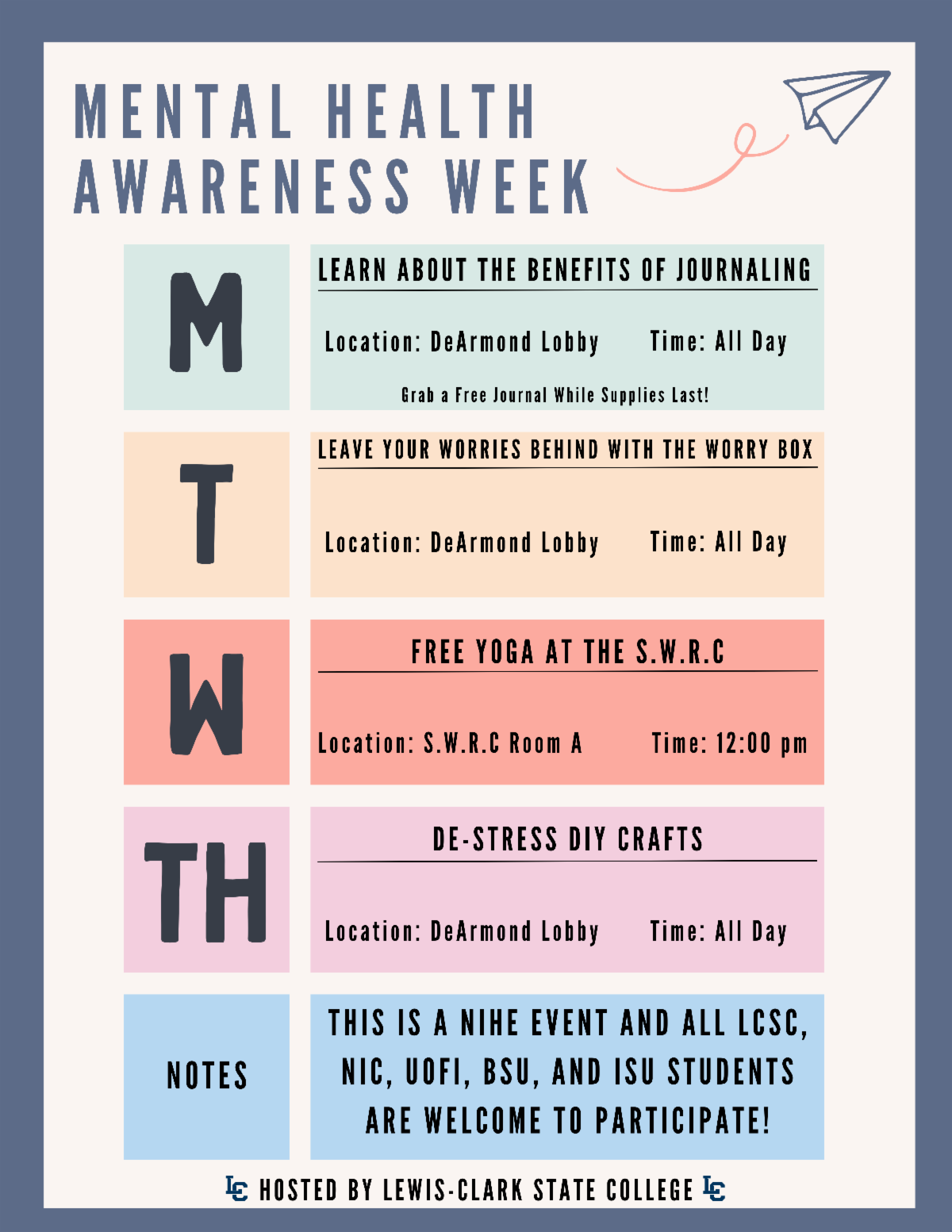 MENTAL HEALTH AWARENESS WEEK

M

LEARN ABOUT THE BENEFITS OF JOURNALING

Location: DeArmond Lobby Time: All Day

Grab a Free Journal While Supplies Last!

T

LEAVE YOUR WORRIES BEHIND WITH THE WORRY BOX

Location: DeArmond Lobby Time: All Day

W

FREE YOGA AT THE S.W.R.C

Location: S.W.R.C Room A Time: 12:00 pm

TH

DE-STRESS DIY CRAFTS

Location: DeArmond Lobby Time: All Day

NOTES

THIS IS A NIHE EVENT AND ALL LCSC, NIC, UOFI, BSU, AND ISU STUDENTS ARE WELCOME TO PARTICIPATE!

LC HOSTED BY LEWIS-CLARK STATE COLLEGE LC